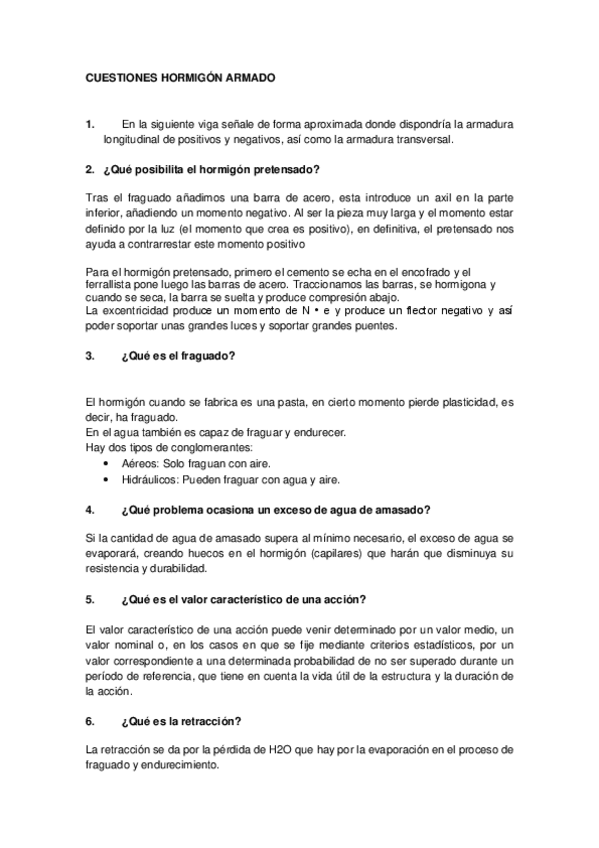 CUESTIONES HORMIGÓN ARMADO

1. En la siguiente viga señale de forma aproximada donde dispondría la armadura longitudinal de positivos y negativos, así como la armadura transversal.

2. ¿Qué posibilita el hormigón pretensado?

Tras el fraguado añadimos una barra de acero, esta introduce un axil en la parte inferior, añadiendo un momento negativo. Al ser la pieza muy larga y el momento estar definido por la luz (el momento que crea es positivo), en definitiva, el pretensado nos ayuda a contrarrestar este momento positivo

Para el hormigón pretensado, primero el cemento se echa en el encofrado y el ferrallista pone luego las barras de acero. Traccionamos las barras, se hormigona y cuando se seca, la barra se suelta y produce compresión abajo.
La excentricidad produce un momento de N • e y produce un flector negativo y así poder soportar unas grandes luces y soportar grandes puentes.

3. ¿Qué es el fraguado?

El hormigón cuando se fabrica es una pasta, en cierto momento pierde plasticidad, es decir, ha fraguado.
En el agua también es capaz de fraguar y endurecer.
Hay dos tipos de conglomerantes:
• Aéreos: Solo fraguan con aire.
• Hidráulicos: Pueden fraguar con agua y aire.

4. ¿Qué problema ocasiona un exceso de agua de amasado?

Si la cantidad de agua de amasado supera al mínimo necesario, el exceso de agua se evaporará, creando huecos en el hormigón (capilares) que harán que disminuya su resistencia y durabilidad.

5. ¿Qué es el valor característico de una acción?

El valor característico de una acción puede venir determinado por un valor medio, un valor nominal o, en los casos en que se fije mediante criterios estadísticos, por un valor correspondiente a una determinada probabilidad de no ser superado durante un período de referencia, que tiene en cuenta la vida útil de la estructura y la duración de la acción.

6. ¿Qué es la retracción?

La retracción se da por la pérdida de H2O que hay por la evaporación en el proceso de fraguado y endurecimiento.